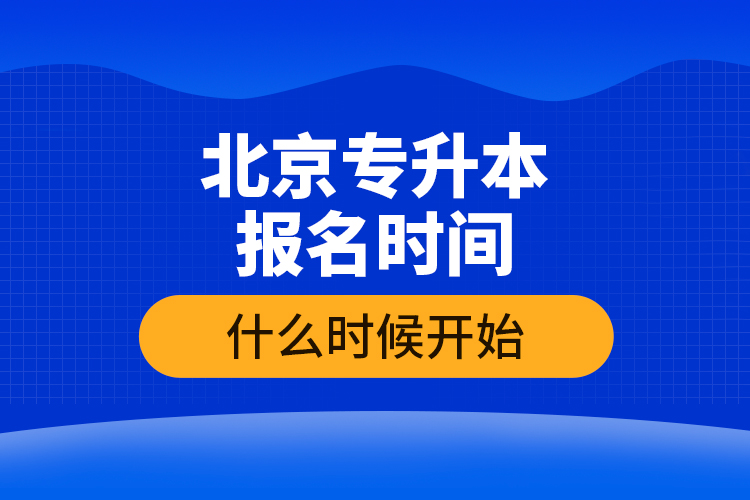 北京专升本
报名时间

什么时候开始